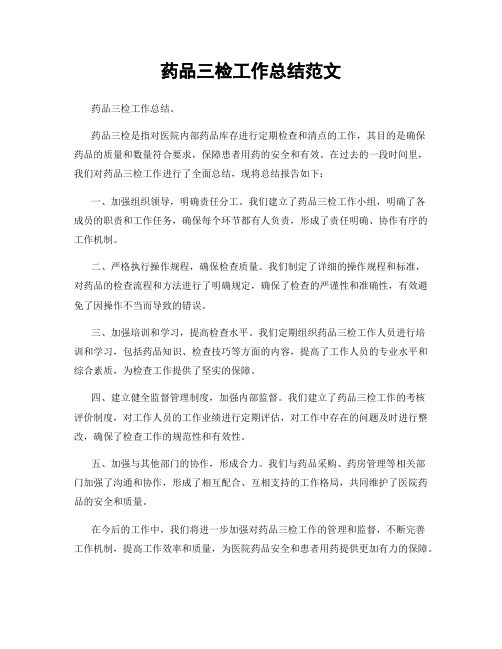 药品三检工作总结范文

药品三检工作总结。

药品三检是指对医院内部药品库存进行定期检查和清点的工作，其目的是确保药品的质量和数量符合要求，保障患者用药的安全和有效。在过去的一段时间里，我们对药品三检工作进行了全面总结，现将总结报告如下：

一、加强组织领导，明确责任分工。我们建立了药品三检工作小组，明确了各成员的职责和工作任务，确保每个环节都有人负责，形成了责任明确、协作有序的工作机制。

二、严格执行操作规程，确保检查质量。我们制定了详细的操作规程和标准，对药品的检查流程和方法进行了明确规定，确保了检查的严谨性和准确性，有效避免了因操作不当而导致的错误。

三、加强培训和学习，提高检查水平。我们定期组织药品三检工作人员进行培训和学习，包括药品知识、检查技巧等方面的内容，提高了工作人员的专业水平和综合素质，为检查工作提供了坚实的保障。

四、建立健全监督管理制度，加强内部监督。我们建立了药品三检工作的考核评价制度，对工作人员的工作业绩进行定期评估，对工作中存在的问题及时进行整改，确保了检查工作的规范性和有效性。

五、加强与其他部门的协作，形成合力。我们与药品采购、药房管理等相关部门加强了沟通和协作，形成了相互配合、互相支持的工作格局，共同维护了医院药品的安全和质量。

在今后的工作中，我们将进一步加强对药品三检工作的管理和监督，不断完善工作机制，提高工作效率和质量，为医院药品安全和患者用药提供更加有力的保障。